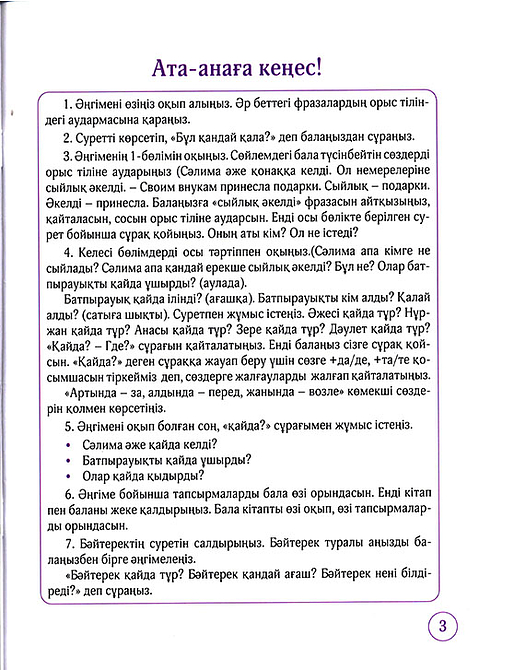 Ата-анаға кеңес!

1. Әңгімені өзіңіз оқып алыңыз. Әр беттегі фразалардың орыс тіліндегі аудармасына қараңыз.

2. Суретті көрсетіп, «Бұл қандай қала?» деп балаңыздан сұраңыз.

3. Әңгіменің 1-бөлімін оқыңыз. Сөйлемдегі бала түсінбейтін сөздерді орыс тіліне аударыңыз (Сәлима әже қонаққа келді. Ол немерелеріне сыйлық әкелді. – Своим внукам принесла подарки. Сыйлық – подарки. Әкелді – принесла. Балаңызға «сыйлық әкелді» фразасын айтқызыңыз, қайталасын, сосын орыс тіліне аударсын. Енді осы бөлікте берілген сурет бойынша сұрақ қойыңыз. Оның аты кім? Ол не істеді?

4. Келесі бөлімдерді осы тәртіппен оқыңыз.(Сәлима апа кімге не сыйлады? Сәлима апа қандай ерекше сыйлық әкелді? Бұл не? Олар батпырауықты қайда ұшырды? (аулада).

Батпырауық қайда ілінді? (ағашқа). Батпырауықты кім алды? Қалай алды? (сатыға шықты). Суретпен жұмыс істеңіз. Әжесі қайда тұр? Нұржан қайда тұр? Анасы қайда тұр? Зере қайда тұр? Дәулет қайда тұр? «Қайда? – Где?» сұрағын қайталатыңыз. Енді балаңыз сізге сұрақ қойсын. «Қайда?» деген сұраққа жауап беру үшін сөзге +да/де, +та/те қосымшасын тіркейміз деп, сөздерге жалғауларды жалғап қайталатыңыз.

«Артында – за, алдында – перед, жанында – возле» көмекші сөздерін қолмен көрсетіңіз.

5. Әңгімені оқып болған соң, «қайда?» сұрағымен жұмыс істеңіз.

• Сәлима әже қайда келді?
• Батпырауықты қайда ұшырды?
• Олар қайда қыдырды?

6. Әңгіме бойынша тапсырмаларды бала өзі орындасын. Енді кітап пен баланы жеке қалдырыңыз. Бала кітапты өзі оқып, өзі тапсырмаларды орындасын.

7. Бәйтеректің суретін салдырыңыз. Бәйтерек туралы аңызды балаңызбен бірге әңгімелеңіз.

«Бәйтерек қайда тұр? Бәйтерек қандай ағаш? Бәйтерек нені білдіреді?» деп сұраңыз.

3